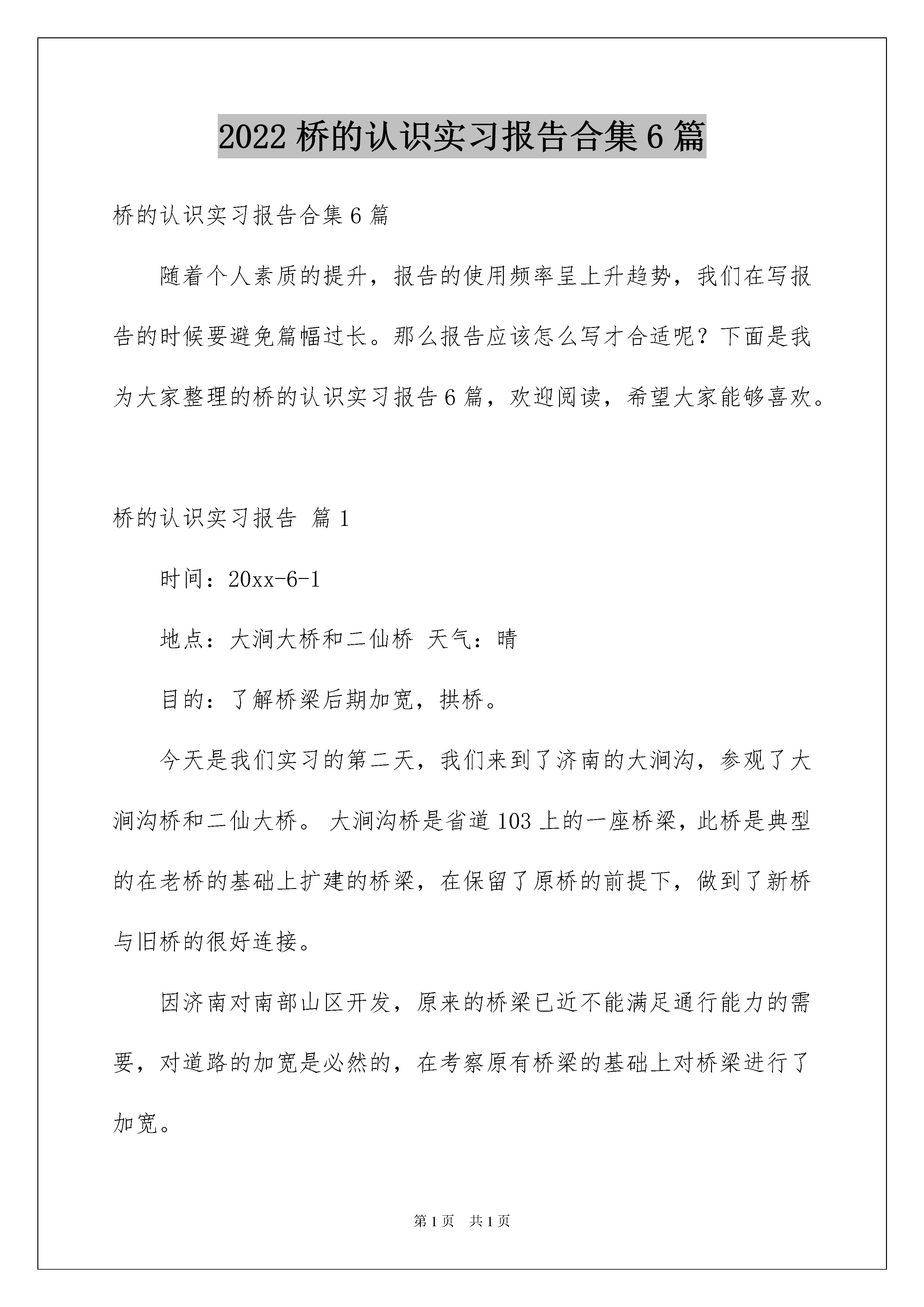 2022 桥的认识实习报告合集 6 篇

桥的认识实习报告合集 6 篇

随着个人素质的提升，报告的使用频率呈上升趋势，我们在写报告的时候要避免篇幅过长。那么报告应该怎么写才合适呢？下面是我为大家整理的桥的认识实习报告 6 篇，欢迎阅读，希望大家能够喜欢。

桥的认识实习报告 篇 1

时间：20xx-6-1

地点：大涧大桥和二仙桥 天气：晴

目的：了解桥梁后期加宽，拱桥。

今天是我们实习的第二天，我们来到了济南的大涧沟，参观了大涧沟桥和二仙大桥。 大涧沟桥是省道 103 上的一座桥梁，此桥是典型的在老桥的基础上扩建的桥梁，在保留了原桥的前提下，做到了新桥与旧桥的很好连接。

因济南对南部山区开发，原来的桥梁已近不能满足通行能力的需要，对道路的加宽是必然的，在考察原有桥梁的基础上对桥梁进行了加宽。

第 1 页 共 1 页